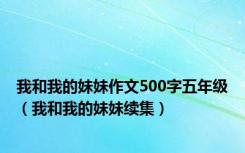 我和我的妹妹作文500字五年级（我和我的妹妹续集）